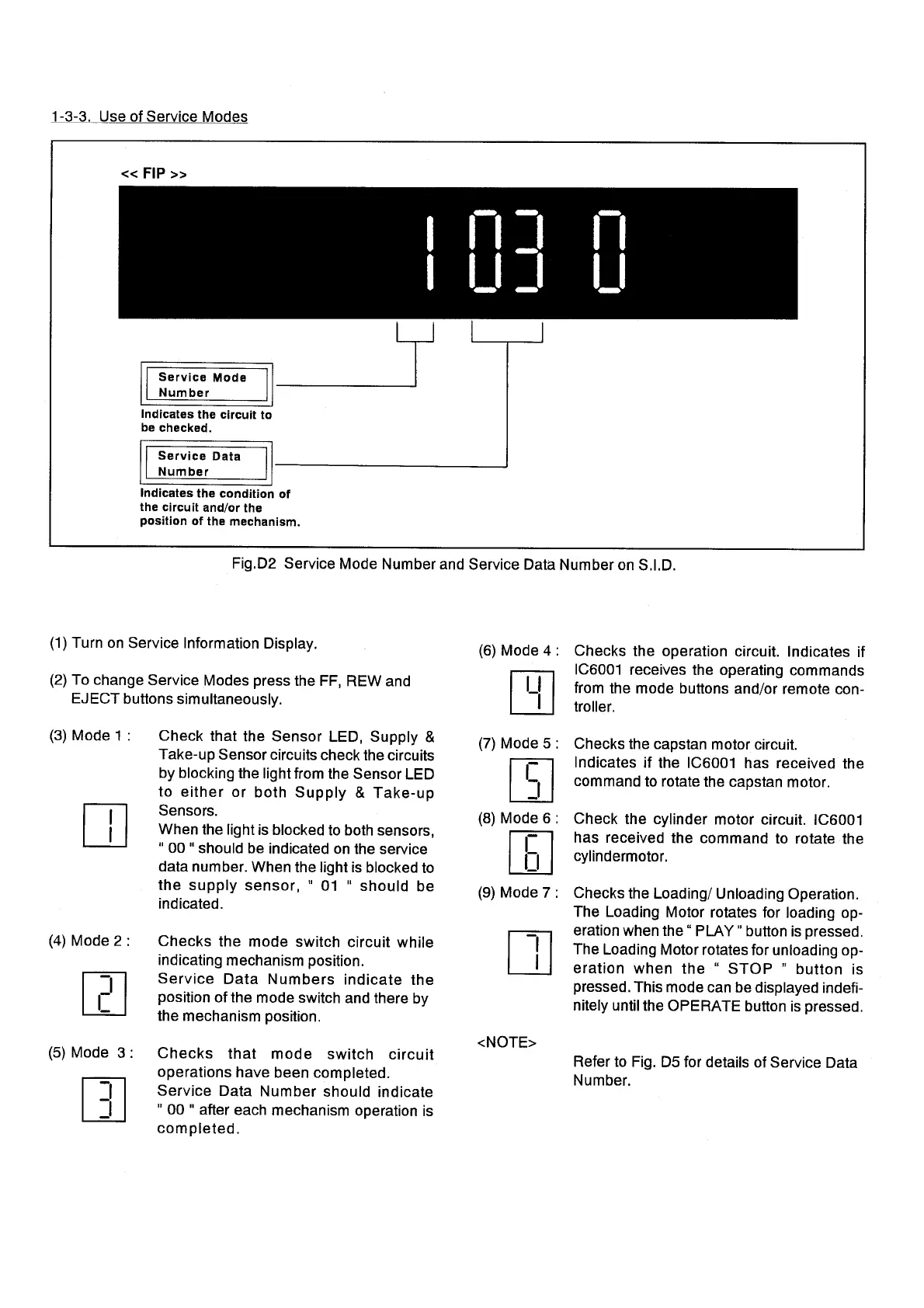 1-3-3. Use of Service Modes

<< FIP >>

1 03 0

Service Mode Number

Indicates the circuit to be checked.

Service Data Number

Indicates the condition of the circuit and/or the position of the mechanism.

Fig.D2 Service Mode Number and Service Data Number on S.I.D.

(1) Turn on Service Information Display.

(2) To change Service Modes press the FF, REW and EJECT buttons simultaneously.

(3) Mode 1 : Check that the Sensor LED, Supply & Take-up Sensor circuits check the circuits by blocking the light from the Sensor LED to either or both Supply & Take-up Sensors.
When the light is blocked to both sensors, " 00 " should be indicated on the service data number. When the light is blocked to the supply sensor, " 01 " should be indicated.

1

(4) Mode 2 : Checks the mode switch circuit while indicating mechanism position.
Service Data Numbers indicate the position of the mode switch and there by the mechanism position.

2

(5) Mode 3 : Checks that mode switch circuit operations have been completed.
Service Data Number should indicate " 00 " after each mechanism operation is completed.

3

(6) Mode 4 : Checks the operation circuit. Indicates if IC6001 receives the operating commands from the mode buttons and/or remote controller.

4

(7) Mode 5 : Checks the capstan motor circuit.
Indicates if the IC6001 has received the command to rotate the capstan motor.

5

(8) Mode 6 : Check the cylinder motor circuit. IC6001 has received the command to rotate the cylindermotor.

6

(9) Mode 7 : Checks the Loading/ Unloading Operation. The Loading Motor rotates for loading operation when the " PLAY " button is pressed. The Loading Motor rotates for unloading operation when the " STOP " button is pressed. This mode can be displayed indefinitely until the OPERATE button is pressed.

7

<NOTE>

Refer to Fig. D5 for details of Service Data Number.